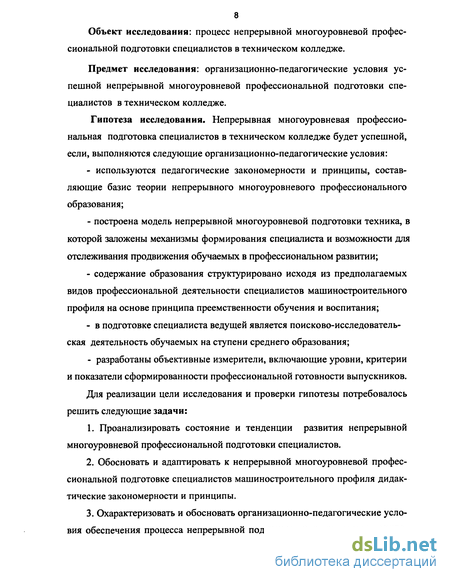 8

Объект исследования: процесс непрерывной многоуровневой профессиональной подготовки специалистов в техническом колледже.

Предмет исследования: организационно-педагогические условия успешной непрерывной многоуровневой профессиональной подготовки специалистов в техническом колледже.

Гипотеза исследования. Непрерывная многоуровневая профессиональная подготовка специалистов в техническом колледже будет успешной, если, выполняются следующие организационно-педагогические условия:

- используются педагогические закономерности и принципы, составляющие базис теории непрерывного многоуровневого профессионального образования;

- построена модель непрерывной многоуровневой подготовки техника, в которой заложены механизмы формирования специалиста и возможности для отслеживания продвижения обучаемых в профессиональном развитии;

- содержание образования структурировано исходя из предполагаемых видов профессиональной деятельности специалистов машиностроительного профиля на основе принципа преемственности обучения и воспитания;

- в подготовке специалиста ведущей является поисково-исследовательская деятельность обучаемых на ступени среднего образования;

- разработаны объективные измерители, включающие уровни, критерии и показатели сформированности профессиональной готовности выпускников.

Для реализации цели исследования и проверки гипотезы потребовалось решить следующие задачи:

1. Проанализировать состояние и тенденции развития непрерывной многоуровневой профессиональной подготовки специалистов.

2. Обосновать и адаптировать к непрерывной многоуровневой профессиональной подготовке специалистов машиностроительного профиля дидактические закономерности и принципы.

3. Охарактеризовать и обосновать организационно-педагогические условия обеспечения процесса непрерывной под

dsLib.net
библиотека диссертаций